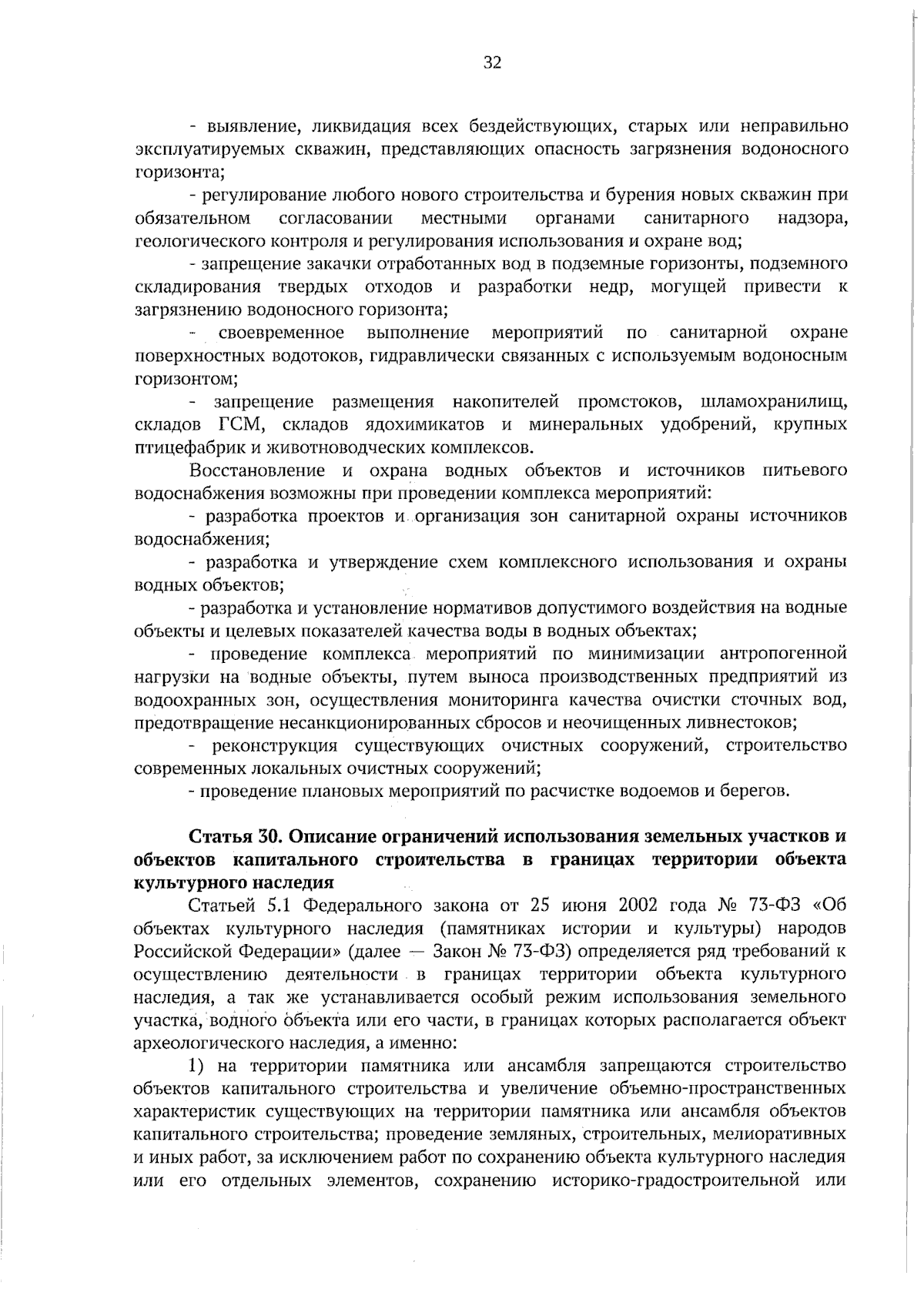 32

- выявление, ликвидация всех бездействующих, старых или неправильно эксплуатируемых скважин, представляющих опасность загрязнения водоносного горизонта;

- регулирование любого нового строительства и бурения новых скважин при обязательном согласовании местными органами санитарного надзора, геологического контроля и регулирования использования и охране вод;

- запрещение закачки отработанных вод в подземные горизонты, подземного складирования твердых отходов и разработки недр, могущей привести к загрязнению водоносного горизонта;

- своевременное выполнение мероприятий по санитарной охране поверхностных водотоков, гидравлически связанных с используемым водоносным горизонтом;

- запрещение размещения накопителей промстоков, шламохранилищ, складов ГСМ, складов ядохимикатов и минеральных удобрений, крупных птицефабрик и животноводческих комплексов.

Восстановление и охрана водных объектов и источников питьевого водоснабжения возможны при проведении комплекса мероприятий:

- разработка проектов и организация зон санитарной охраны источников водоснабжения;

- разработка и утверждение схем комплексного использования и охраны водных объектов;

- разработка и установление нормативов допустимого воздействия на водные объекты и целевых показателей качества воды в водных объектах;

- проведение комплекса мероприятий по минимизации антропогенной нагрузки на водные объекты, путем выноса производственных предприятий из водоохранных зон, осуществления мониторинга качества очистки сточных вод, предотвращение несанкционированных сбросов и неочищенных ливнестоков;

- реконструкция существующих очистных сооружений, строительство современных локальных очистных сооружений;

- проведение плановых мероприятий по расчистке водоемов и берегов.

Статья 30. Описание ограничений использования земельных участков и объектов капитального строительства в границах территории объекта культурного наследия

Статьей 5.1 Федерального закона от 25 июня 2002 года № 73-ФЗ «Об объектах культурного наследия (памятниках истории и культуры) народов Российской Федерации» (далее — Закон № 73-ФЗ) определяется ряд требований к осуществлению деятельности в границах территории объекта культурного наследия, а так же устанавливается особый режим использования земельного участка, водного объекта или его части, в границах которых располагается объект археологического наследия, а именно:

1) на территории памятника или ансамбля запрещаются строительство объектов капитального строительства и увеличение объемно-пространственных характеристик существующих на территории памятника или ансамбля объектов капитального строительства; проведение земляных, строительных, мелиоративных и иных работ, за исключением работ по сохранению объекта культурного наследия или его отдельных элементов, сохранению историко-градостроительной или